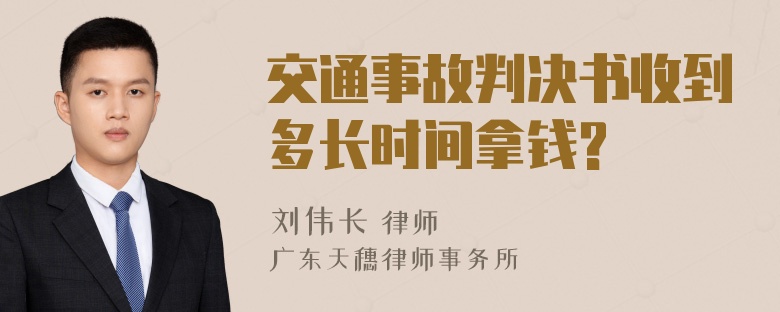 交通事故判决书收到多长时间拿钱?

刘伟长 律师
广东天穗律师事务所